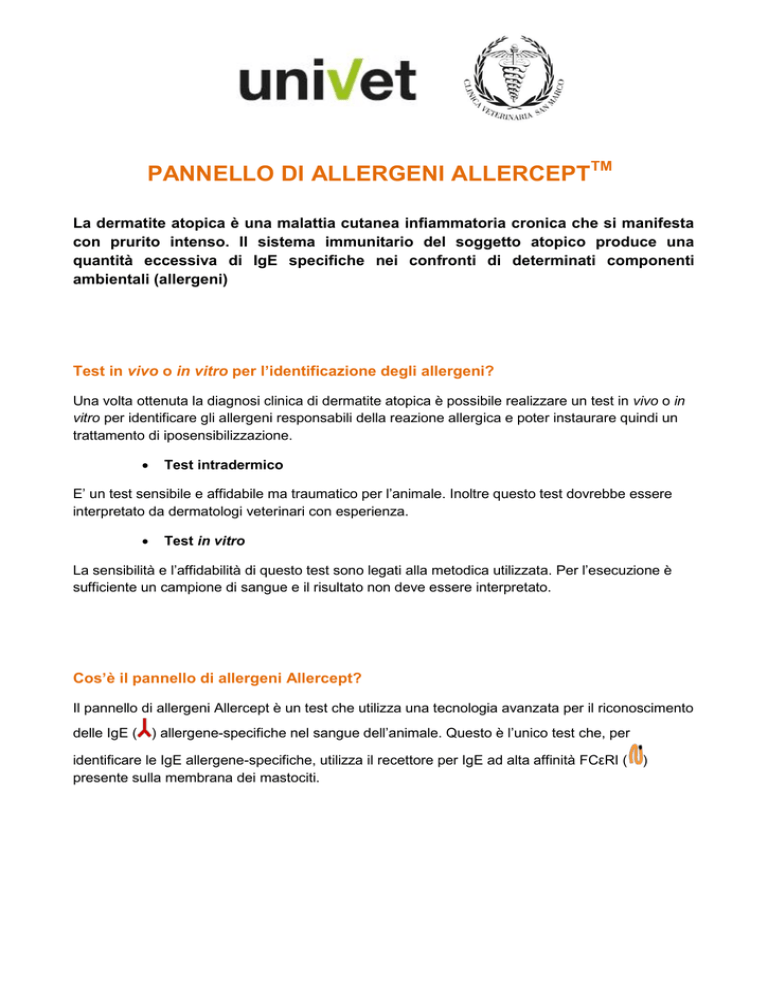 univet

CLINICA VETERINARIA SAN MARCO

PANNELLO DI ALLERGENI ALLERCEPT$^{TM}$

La dermatite atopica è una malattia cutanea infiammatoria cronica che si manifesta con prurito intenso. Il sistema immunitario del soggetto atopico produce una quantità eccessiva di IgE specifiche nei confronti di determinati componenti ambientali (allergeni)

Test in vivo o in vitro per l'identificazione degli allergeni?

Una volta ottenuta la diagnosi clinica di dermatite atopica è possibile realizzare un test in vivo o in vitro per identificare gli allergeni responsabili della reazione allergica e poter instaurare quindi un trattamento di iposensibilizzazione.

• Test intradermico

E' un test sensibile e affidabile ma traumatico per l'animale. Inoltre questo test dovrebbe essere interpretato da dermatologi veterinari con esperienza.

• Test in vitro

La sensibilità e l'affidabilità di questo test sono legati alla metodica utilizzata. Per l'esecuzione è sufficiente un campione di sangue e il risultato non deve essere interpretato.

Cos'è il pannello di allergeni Allercept?

Il pannello di allergeni Allercept è un test che utilizza una tecnologia avanzata per il riconoscimento delle IgE ( ) allergene-specifiche nel sangue dell'animale. Questo è l'unico test che, per identificare le IgE allergene-specifiche, utilizza il recettore per IgE ad alta affinità FCεRI ( ) presente sulla membrana dei mastociti.